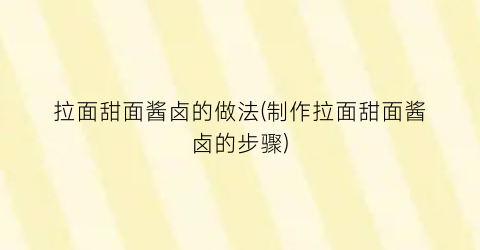 拉面甜面酱卤的做法(制作拉面甜面酱卤的步骤)